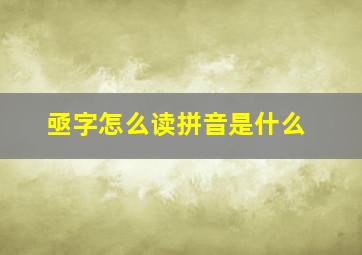 亟字怎么读拼音是什么